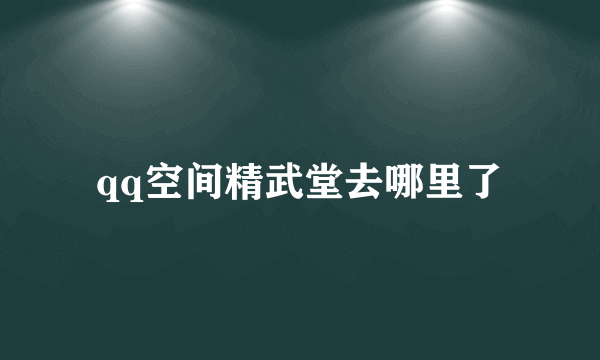 qq空间精武堂去哪里了